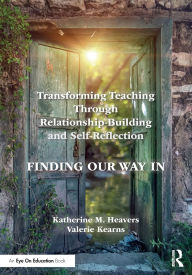 Transforming Teaching Through Relationship-Building and Self-Reflection

FINDING OUR WAY IN

Katherine M. Heavers
Valerie Kearns

An Eye On Education Book

R